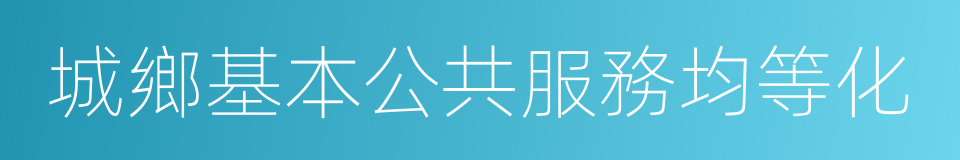 城鄉基本公共服務均等化